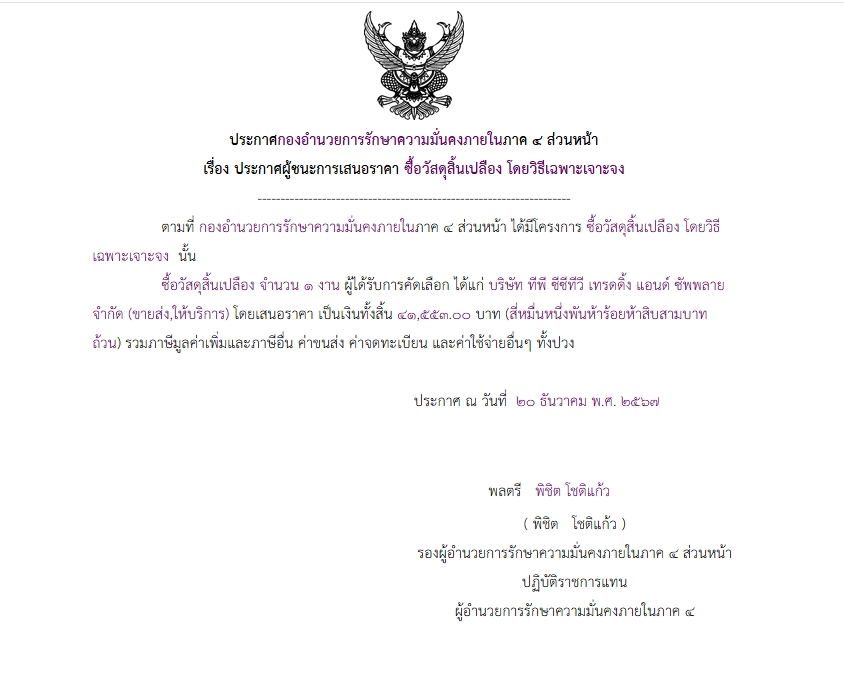 ประกาศกองอำนวยการรักษาความมั่นคงภายในภาค ๔ ส่วนหน้า
เรื่อง ประกาศผู้ชนะการเสนอราคา ซื้อวัสดุสิ้นเปลือง โดยวิธีเฉพาะเจาะจง

--------------------------------------------------------------------

ตามที่ กองอำนวยการรักษาความมั่นคงภายในภาค ๔ ส่วนหน้า ได้มีโครงการ ซื้อวัสดุสิ้นเปลือง โดยวิธีเฉพาะเจาะจง นั้น

ซื้อวัสดุสิ้นเปลือง จำนวน ๑ งาน ผู้ได้รับการคัดเลือก ได้แก่ บริษัท ทีพี ซีซีทีวี เทรดดิ้ง แอนด์ ซัพพลาย จำกัด (ขายส่ง,ให้บริการ) โดยเสนอราคา เป็นเงินทั้งสิ้น ๔๑,๕๕๓.๐๐ บาท (สี่หมื่นหนึ่งพันห้าร้อยห้าสิบสามบาทถ้วน) รวมภาษีมูลค่าเพิ่มและภาษีอื่น ค่าขนส่ง ค่าจดทะเบียน และค่าใช้จ่ายอื่นๆ ทั้งปวง

ประกาศ ณ วันที่ ๒๐ ธันวาคม พ.ศ. ๒๕๖๗

พลตรี พิชิต โชติแก้ว
( พิชิต โชติแก้ว )
รองผู้อำนวยการรักษาความมั่นคงภายในภาค ๔ ส่วนหน้า
ปฏิบัติราชการแทน
ผู้อำนวยการรักษาความมั่นคงภายในภาค ๔